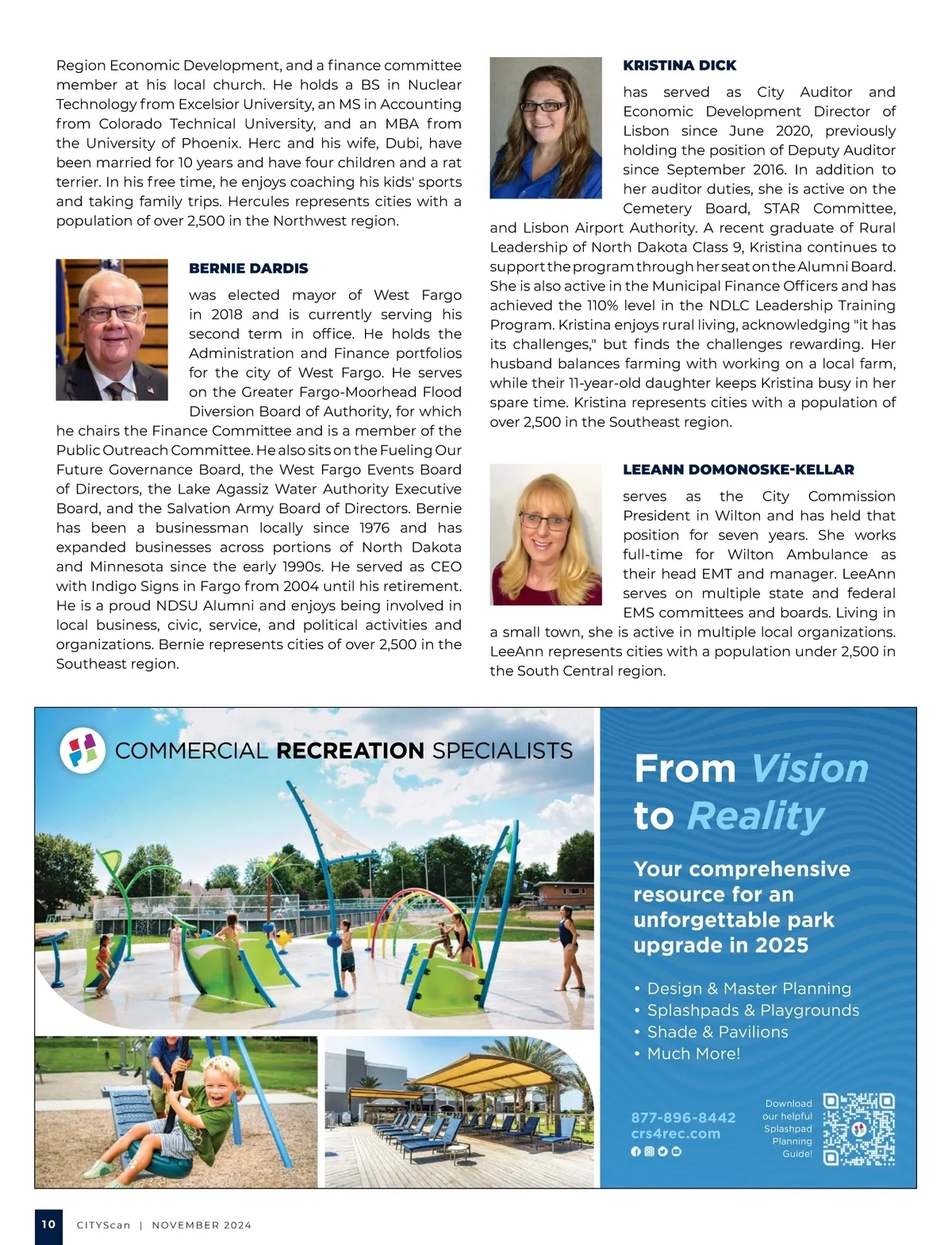 Region Economic Development, and a finance committee member at his local church. He holds a BS in Nuclear Technology from Excelsior University, an MS in Accounting from Colorado Technical University, and an MBA from the University of Phoenix. Herc and his wife, Dubi, have been married for 10 years and have four children and a rat terrier. In his free time, he enjoys coaching his kids' sports and taking family trips. Hercules represents cities with a population of over 2,500 in the Northwest region.

BERNIE DARDIS

was elected mayor of West Fargo in 2018 and is currently serving his second term in office. He holds the Administration and Finance portfolios for the city of West Fargo. He serves on the Greater Fargo-Moorhead Flood Diversion Board of Authority, for which he chairs the Finance Committee and is a member of the Public Outreach Committee. He also sits on the Fueling Our Future Governance Board, the West Fargo Events Board of Directors, the Lake Agassiz Water Authority Executive Board, and the Salvation Army Board of Directors. Bernie has been a businessman locally since 1976 and has expanded businesses across portions of North Dakota and Minnesota since the early 1990s. He served as CEO with Indigo Signs in Fargo from 2004 until his retirement. He is a proud NDSU Alumni and enjoys being involved in local business, civic, service, and political activities and organizations. Bernie represents cities of over 2,500 in the Southeast region.

KRISTINA DICK

has served as City Auditor and Economic Development Director of Lisbon since June 2020, previously holding the position of Deputy Auditor since September 2016. In addition to her auditor duties, she is active on the Cemetery Board, STAR Committee, and Lisbon Airport Authority. A recent graduate of Rural Leadership of North Dakota Class 9, Kristina continues to support the program through her seat on the Alumni Board. She is also active in the Municipal Finance Officers and has achieved the 110% level in the NDLC Leadership Training Program. Kristina enjoys rural living, acknowledging "it has its challenges," but finds the challenges rewarding. Her husband balances farming with working on a local farm, while their 11-year-old daughter keeps Kristina busy in her spare time. Kristina represents cities with a population of over 2,500 in the Southeast region.

LEEANN DOMONOSKE-KELLAR

serves as the City Commission President in Wilton and has held that position for seven years. She works full-time for Wilton Ambulance as their head EMT and manager. LeeAnn serves on multiple state and federal EMS committees and boards. Living in a small town, she is active in multiple local organizations. LeeAnn represents cities with a population under 2,500 in the South Central region.

COMMERCIAL RECREATION SPECIALISTS

From Vision to Reality

Your comprehensive resource for an unforgettable park upgrade in 2025

• Design & Master Planning
• Splashpads & Playgrounds
• Shade & Pavilions
• Much More!

877-896-8442
crs4rec.com

Download our helpful Splashpad Planning Guide!

10 CITYScan | NOVEMBER 2024